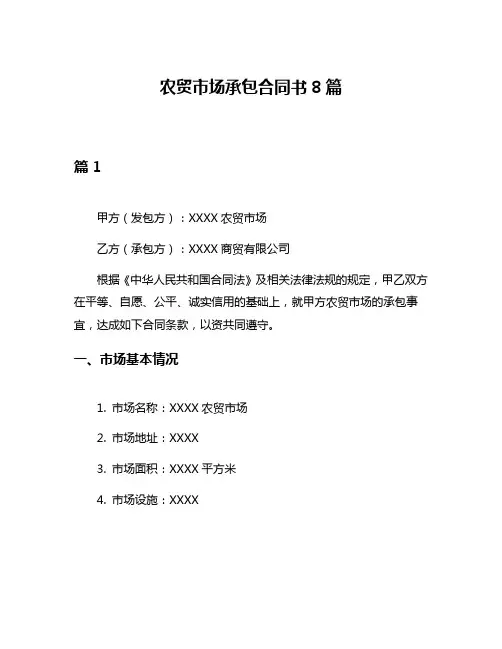 农贸市场承包合同书 8 篇

篇 1

甲方（发包方）：XXXX 农贸市场

乙方（承包方）：XXXX 商贸有限公司

根据《中华人民共和国合同法》及相关法律法规的规定，甲乙双方在平等、自愿、公平、诚实信用的基础上，就甲方农贸市场的承包事宜，达成如下合同条款，以资共同遵守。

一、市场基本情况

1. 市场名称：XXXX 农贸市场

2. 市场地址：XXXX

3. 市场面积：XXXX 平方米

4. 市场设施：XXXX